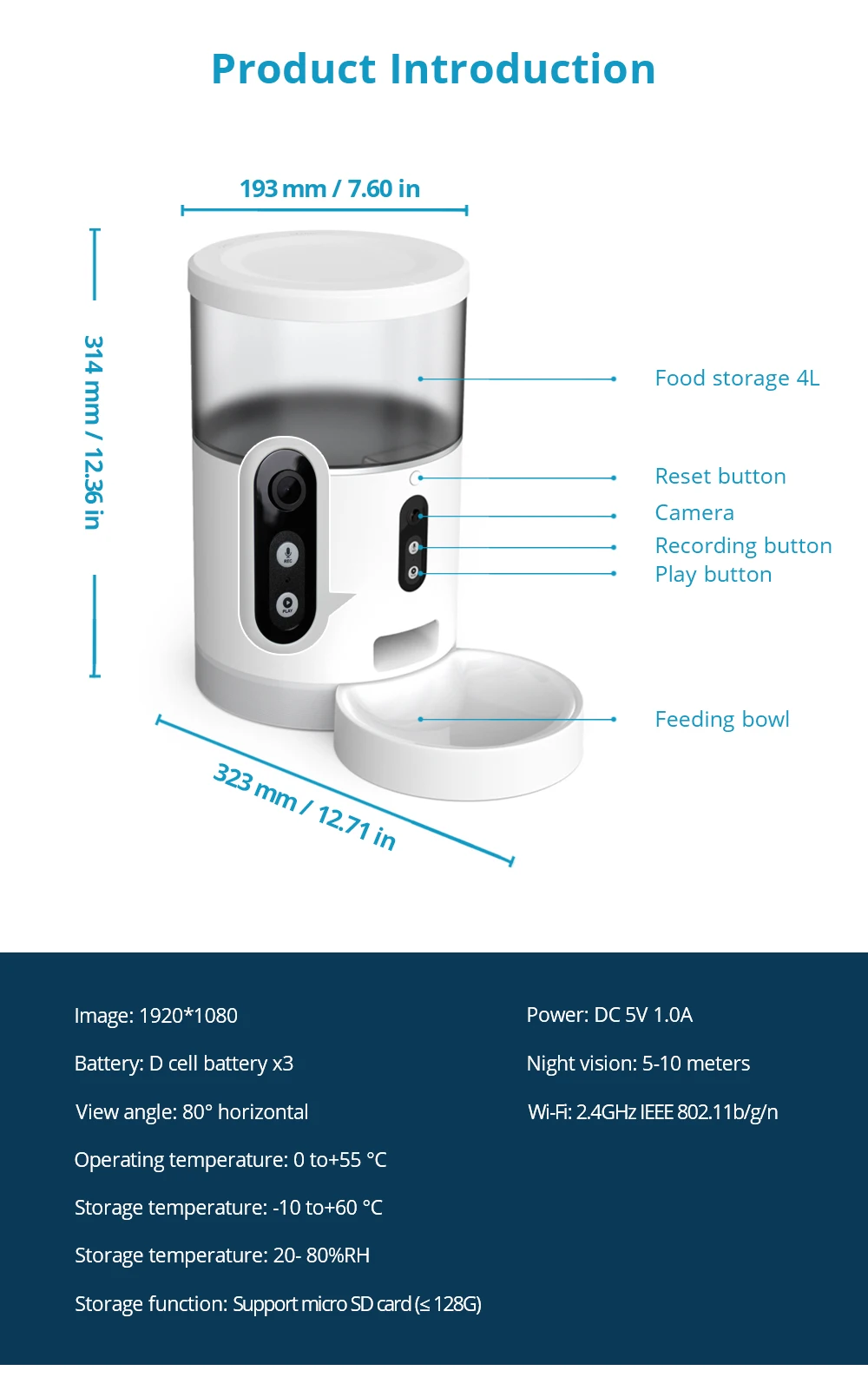 Product Introduction

193 mm / 7.60 in

314 mm / 12.36 in

323 mm / 12.71 in

Food storage 4L

Reset button

Camera

Recording button

Play button

Feeding bowl

REC

PLAY

Image: 1920*1080

Battery: D cell battery x3

View angle: 80° horizontal

Operating temperature: 0 to+55 °C

Storage temperature: -10 to+60 °C

Storage temperature: 20- 80%RH

Storage function: Support micro SD card (≤ 128G)

Power: DC 5V 1.0A

Night vision: 5-10 meters

Wi-Fi: 2.4GHz IEEE 802.11b/g/n